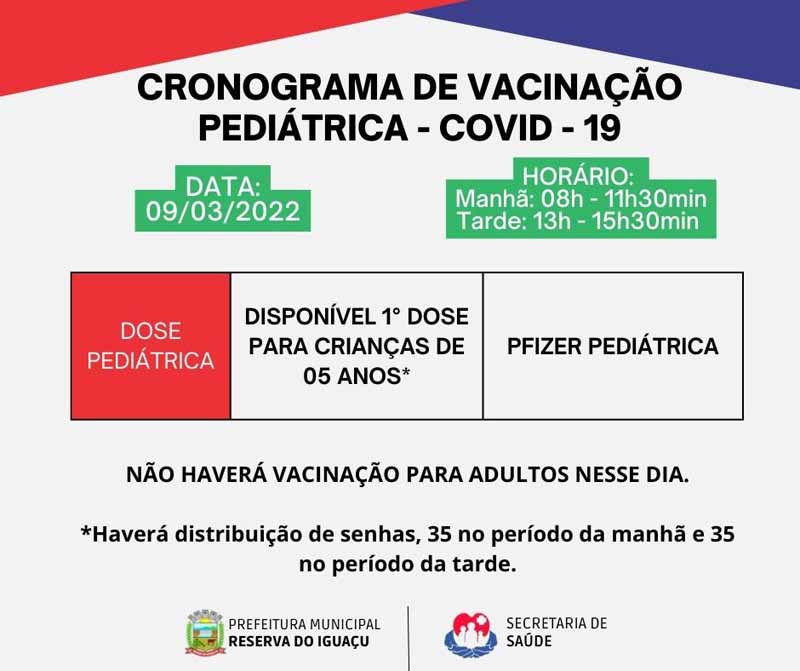 CRONOGRAMA DE VACINAÇÃO PEDIÁTRICA - COVID - 19

DATA:
09/03/2022

HORÁRIO:
Manhã: 08h - 11h30min
Tarde: 13h - 15h30min

| DOSE PEDIÁTRICA | DISPONÍVEL 1° DOSE PARA CRIANÇAS DE 05 ANOS* | PFIZER PEDIÁTRICA |
|---|---|---|

NÃO HAVERÁ VACINAÇÃO PARA ADULTOS NESSE DIA.

*Haverá distribuição de senhas, 35 no período da manhã e 35 no período da tarde.

PREFEITURA MUNICIPAL
RESERVA DO IGUAÇU

SECRETARIA DE
SAÚDE